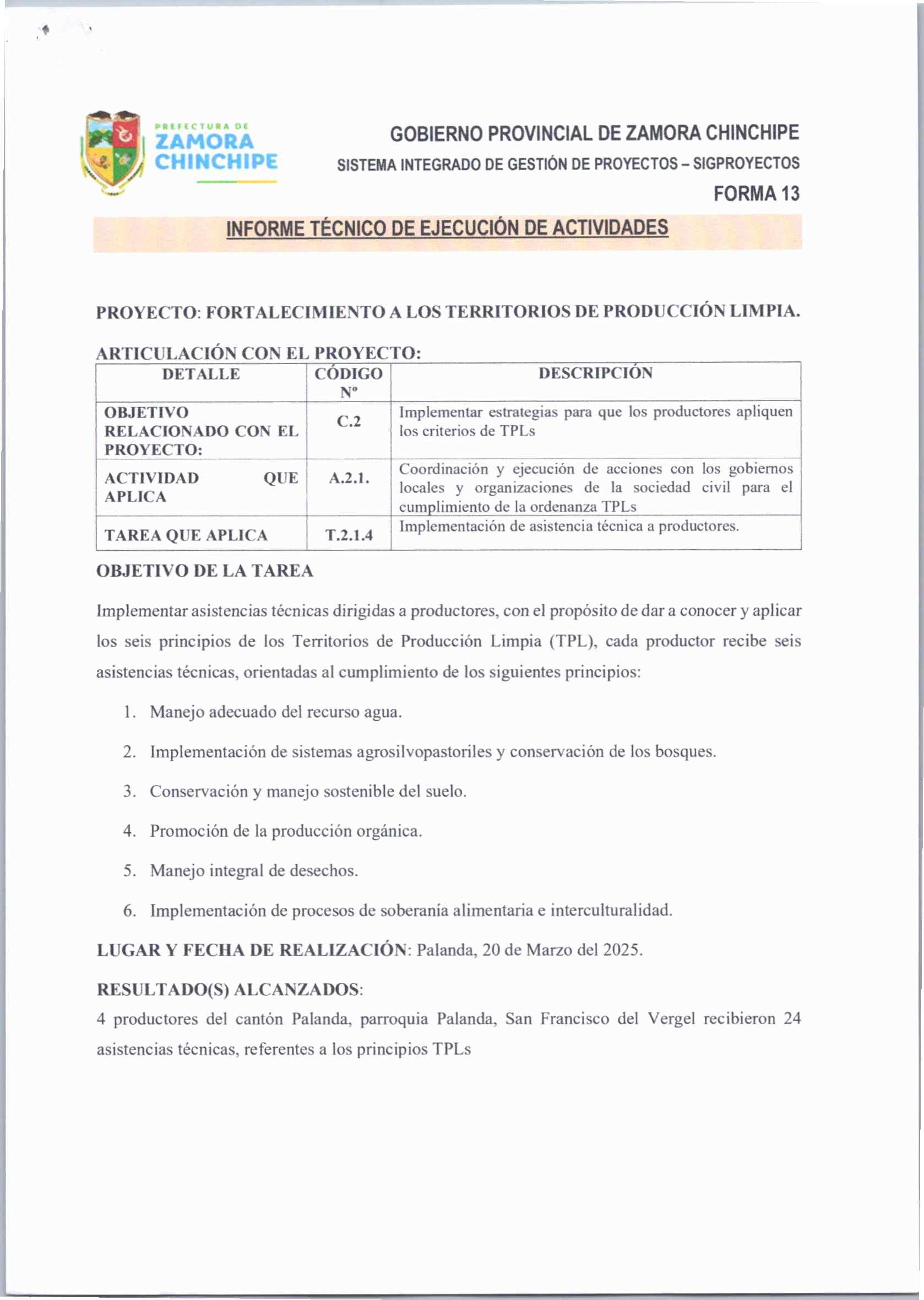 PREFECTURA DE
ZAMORA
CHINCHIPE

GOBIERNO PROVINCIAL DE ZAMORA CHINCHIPE
SISTEMA INTEGRADO DE GESTIÓN DE PROYECTOS – SIGPROYECTOS
FORMA 13

INFORME TÉCNICO DE EJECUCIÓN DE ACTIVIDADES

PROYECTO: FORTALECIMIENTO A LOS TERRITORIOS DE PRODUCCIÓN LIMPIA.

ARTICULACIÓN CON EL PROYECTO:

| DETALLE | CÓDIGO Nº | DESCRIPCIÓN |
|---|---|---|
| OBJETIVO RELACIONADO CON EL PROYECTO: | C.2 | Implementar estrategias para que los productores apliquen los criterios de TPLs |
| ACTIVIDAD QUE APLICA | A.2.1. | Coordinación y ejecución de acciones con los gobiernos locales y organizaciones de la sociedad civil para el cumplimiento de la ordenanza TPLs |
| TAREA QUE APLICA | T.2.1.4 | Implementación de asistencia técnica a productores. |

OBJETIVO DE LA TAREA

Implementar asistencias técnicas dirigidas a productores, con el propósito de dar a conocer y aplicar los seis principios de los Territorios de Producción Limpia (TPL), cada productor recibe seis asistencias técnicas, orientadas al cumplimiento de los siguientes principios:

1. Manejo adecuado del recurso agua.
2. Implementación de sistemas agrosilvopastoriles y conservación de los bosques.
3. Conservación y manejo sostenible del suelo.
4. Promoción de la producción orgánica.
5. Manejo integral de desechos.
6. Implementación de procesos de soberanía alimentaria e interculturalidad.

LUGAR Y FECHA DE REALIZACIÓN: Palanda, 20 de Marzo del 2025.

RESULTADO(S) ALCANZADOS:
4 productores del cantón Palanda, parroquia Palanda, San Francisco del Vergel recibieron 24 asistencias técnicas, referentes a los principios TPLs